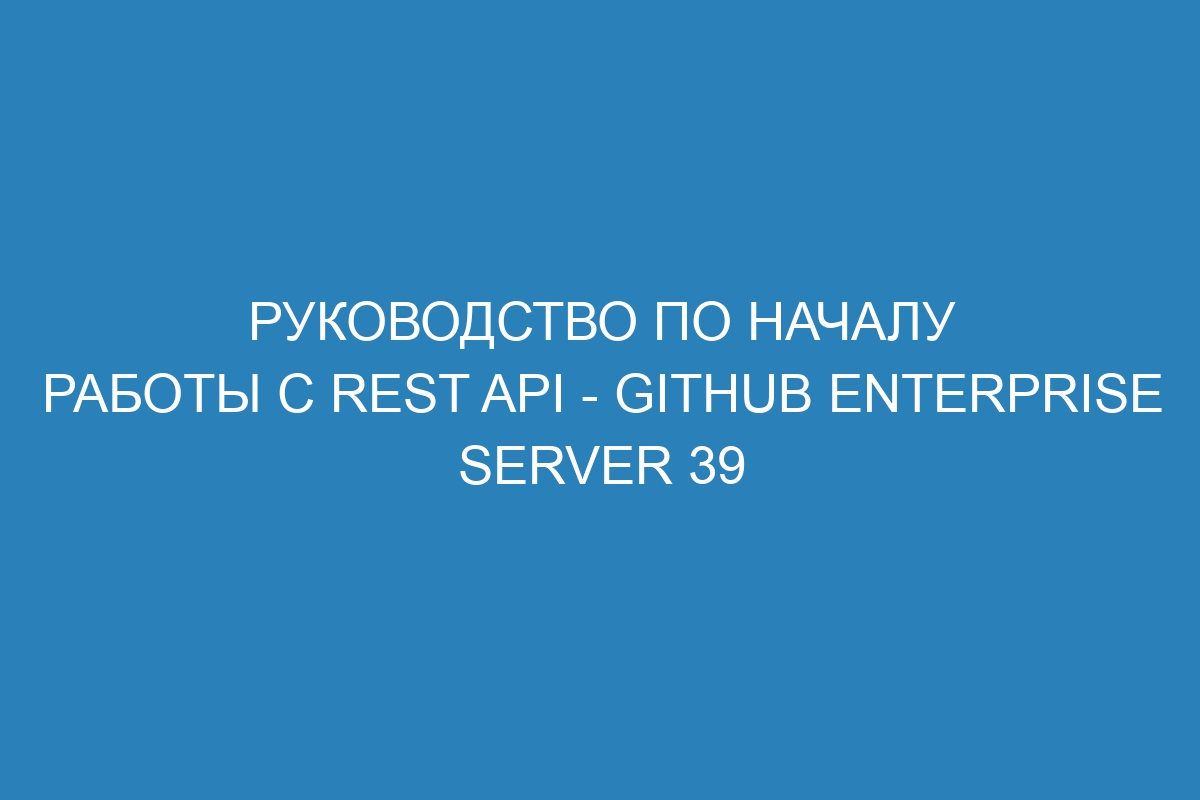 РУКОВОДСТВО ПО НАЧАЛУ РАБОТЫ С REST API - GITHUB ENTERPRISE SERVER 39